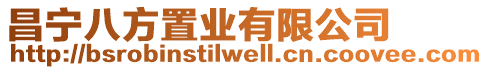 昌宁八方置业有限公司
http://bsrobinstilwell.cn.coovee.com